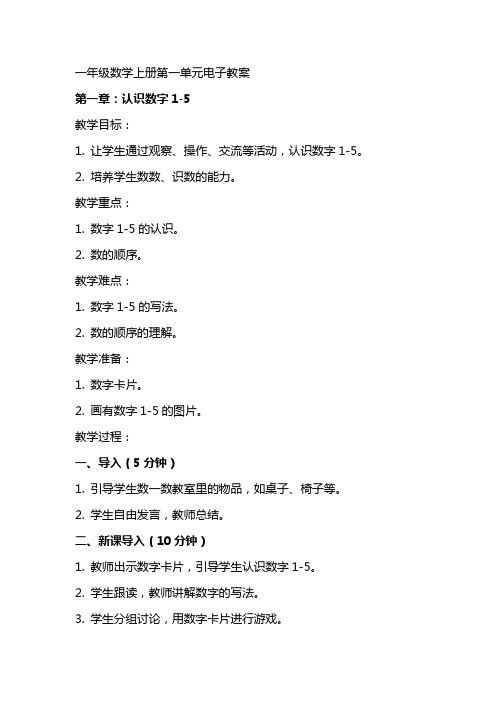 一年级数学上册第一单元电子教案

第一章：认识数字 1-5

教学目标：

1. 让学生通过观察、操作、交流等活动，认识数字 1-5。

2. 培养学生数数、识数的能力。

教学重点：

1. 数字 1-5 的认识。

2. 数的顺序。

教学难点：

1. 数字 1-5 的写法。

2. 数的顺序的理解。

教学准备：

1. 数字卡片。

2. 画有数字 1-5 的图片。

教学过程：

一、导入（5 分钟）

1. 引导学生数一数教室里的物品，如桌子、椅子等。

2. 学生自由发言，教师总结。

二、新课导入（10 分钟）

1. 教师出示数字卡片，引导学生认识数字 1-5。

2. 学生跟读，教师讲解数字的写法。

3. 学生分组讨论，用数字卡片进行游戏。